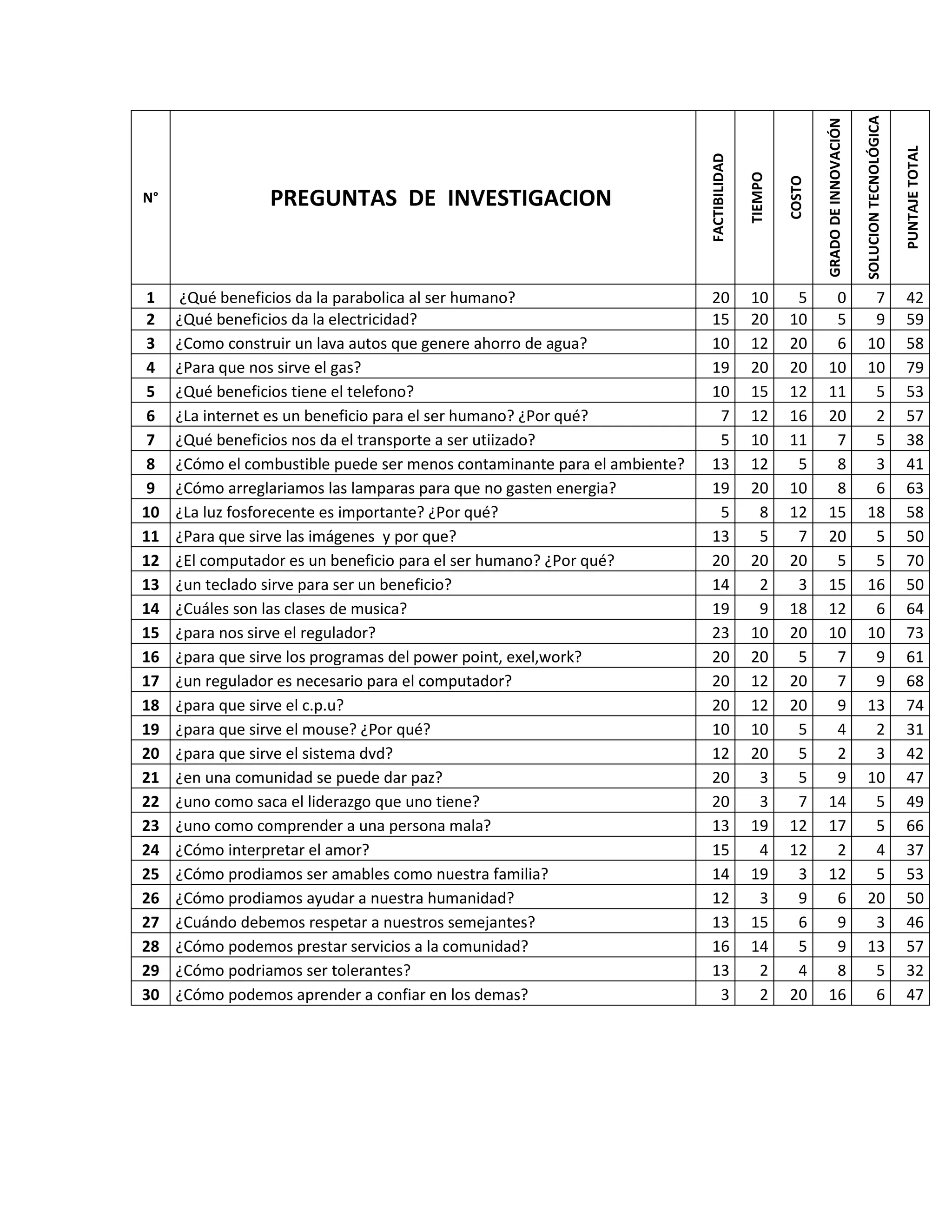 | N° | PREGUNTAS DE INVESTIGACION | FACTIBILIDAD | TIEMPO | COSTO | GRADO DE INNOVACIÓN | SOLUCION TECNOLÓGICA | PUNTAJE TOTAL |
|---|---|---|---|---|---|---|---|
| 1 | ¿Qué beneficios da la parabolica al ser humano? | 20 | 10 | 5 | 0 | 7 | 42 |
| 2 | ¿Qué beneficios da la electricidad? | 15 | 20 | 10 | 5 | 9 | 59 |
| 3 | ¿Como construir un lava autos que genere ahorro de agua? | 10 | 12 | 20 | 6 | 10 | 58 |
| 4 | ¿Para que nos sirve el gas? | 19 | 20 | 20 | 10 | 10 | 79 |
| 5 | ¿Qué beneficios tiene el telefono? | 10 | 15 | 12 | 11 | 5 | 53 |
| 6 | ¿La internet es un beneficio para el ser humano? ¿Por qué? | 7 | 12 | 16 | 20 | 2 | 57 |
| 7 | ¿Qué beneficios nos da el transporte a ser utiizado? | 5 | 10 | 11 | 7 | 5 | 38 |
| 8 | ¿Cómo el combustible puede ser menos contaminante para el ambiente? | 13 | 12 | 5 | 8 | 3 | 41 |
| 9 | ¿Cómo arreglariamos las lamparas para que no gasten energia? | 19 | 20 | 10 | 8 | 6 | 63 |
| 10 | ¿La luz fosforecente es importante? ¿Por qué? | 5 | 8 | 12 | 15 | 18 | 58 |
| 11 | ¿Para que sirve las imágenes y por que? | 13 | 5 | 7 | 20 | 5 | 50 |
| 12 | ¿El computador es un beneficio para el ser humano? ¿Por qué? | 20 | 20 | 20 | 5 | 5 | 70 |
| 13 | ¿un teclado sirve para ser un beneficio? | 14 | 2 | 3 | 15 | 16 | 50 |
| 14 | ¿Cuáles son las clases de musica? | 19 | 9 | 18 | 12 | 6 | 64 |
| 15 | ¿para nos sirve el regulador? | 23 | 10 | 20 | 10 | 10 | 73 |
| 16 | ¿para que sirve los programas del power point, exel,work? | 20 | 20 | 5 | 7 | 9 | 61 |
| 17 | ¿un regulador es necesario para el computador? | 20 | 12 | 20 | 7 | 9 | 68 |
| 18 | ¿para que sirve el c.p.u? | 20 | 12 | 20 | 9 | 13 | 74 |
| 19 | ¿para que sirve el mouse? ¿Por qué? | 10 | 10 | 5 | 4 | 2 | 31 |
| 20 | ¿para que sirve el sistema dvd? | 12 | 20 | 5 | 2 | 3 | 42 |
| 21 | ¿en una comunidad se puede dar paz? | 20 | 3 | 5 | 9 | 10 | 47 |
| 22 | ¿uno como saca el liderazgo que uno tiene? | 20 | 3 | 7 | 14 | 5 | 49 |
| 23 | ¿uno como comprender a una persona mala? | 13 | 19 | 12 | 17 | 5 | 66 |
| 24 | ¿Cómo interpretar el amor? | 15 | 4 | 12 | 2 | 4 | 37 |
| 25 | ¿Cómo prodiamos ser amables como nuestra familia? | 14 | 19 | 3 | 12 | 5 | 53 |
| 26 | ¿Cómo prodiamos ayudar a nuestra humanidad? | 12 | 3 | 9 | 6 | 20 | 50 |
| 27 | ¿Cuándo debemos respetar a nuestros semejantes? | 13 | 15 | 6 | 9 | 3 | 46 |
| 28 | ¿Cómo podemos prestar servicios a la comunidad? | 16 | 14 | 5 | 9 | 13 | 57 |
| 29 | ¿Cómo podriamos ser tolerantes? | 13 | 2 | 4 | 8 | 5 | 32 |
| 30 | ¿Cómo podemos aprender a confiar en los demas? | 3 | 2 | 20 | 16 | 6 | 47 |